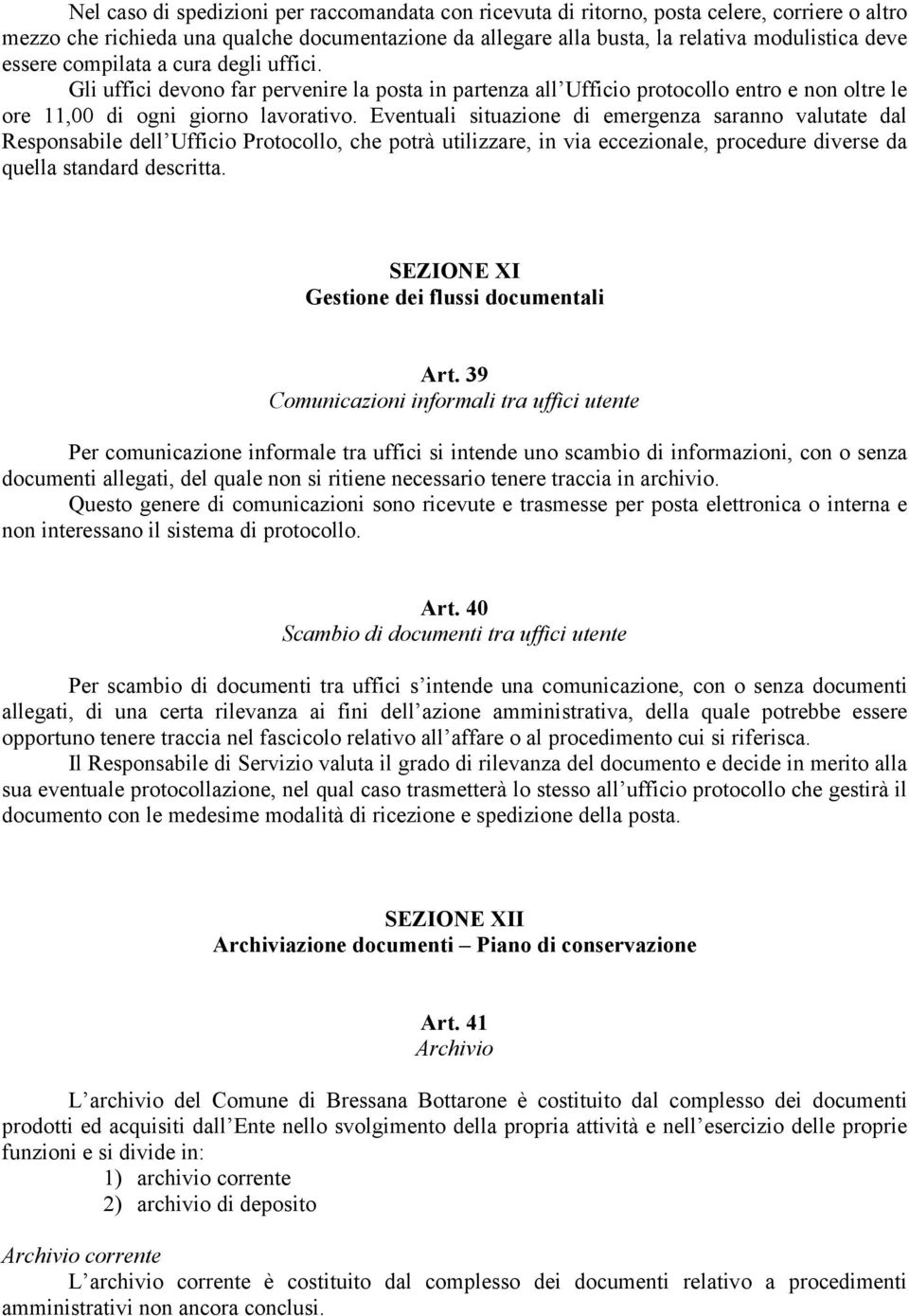 Nel caso di spedizioni per raccomandata con ricevuta di ritorno, posta celere, corriere o altro mezzo che richieda una qualche documentazione da allegare alla busta, la relativa modulistica deve essere compilata a cura degli uffici.

Gli uffici devono far pervenire la posta in partenza all'Ufficio protocollo entro e non oltre le ore 11,00 di ogni giorno lavorativo. Eventuali situazione di emergenza saranno valutate dal Responsabile dell'Ufficio Protocollo, che potrà utilizzare, in via eccezionale, procedure diverse da quella standard descritta.

SEZIONE XI
Gestione dei flussi documentali

Art. 39
Comunicazioni informali tra uffici utente

Per comunicazione informale tra uffici si intende uno scambio di informazioni, con o senza documenti allegati, del quale non si ritiene necessario tenere traccia in archivio.

Questo genere di comunicazioni sono ricevute e trasmesse per posta elettronica o interna e non interessano il sistema di protocollo.

Art. 40
Scambio di documenti tra uffici utente

Per scambio di documenti tra uffici s'intende una comunicazione, con o senza documenti allegati, di una certa rilevanza ai fini dell'azione amministrativa, della quale potrebbe essere opportuno tenere traccia nel fascicolo relativo all'affare o al procedimento cui si riferisca.

Il Responsabile di Servizio valuta il grado di rilevanza del documento e decide in merito alla sua eventuale protocollazione, nel qual caso trasmetterà lo stesso all'ufficio protocollo che gestirà il documento con le medesime modalità di ricezione e spedizione della posta.

SEZIONE XII
Archiviazione documenti – Piano di conservazione

Art. 41
Archivio

L'archivio del Comune di Bressana Bottarone è costituito dal complesso dei documenti prodotti ed acquisiti dall'Ente nello svolgimento della propria attività e nell'esercizio delle proprie funzioni e si divide in:
1) archivio corrente
2) archivio di deposito

Archivio corrente
L'archivio corrente è costituito dal complesso dei documenti relativo a procedimenti amministrativi non ancora conclusi.